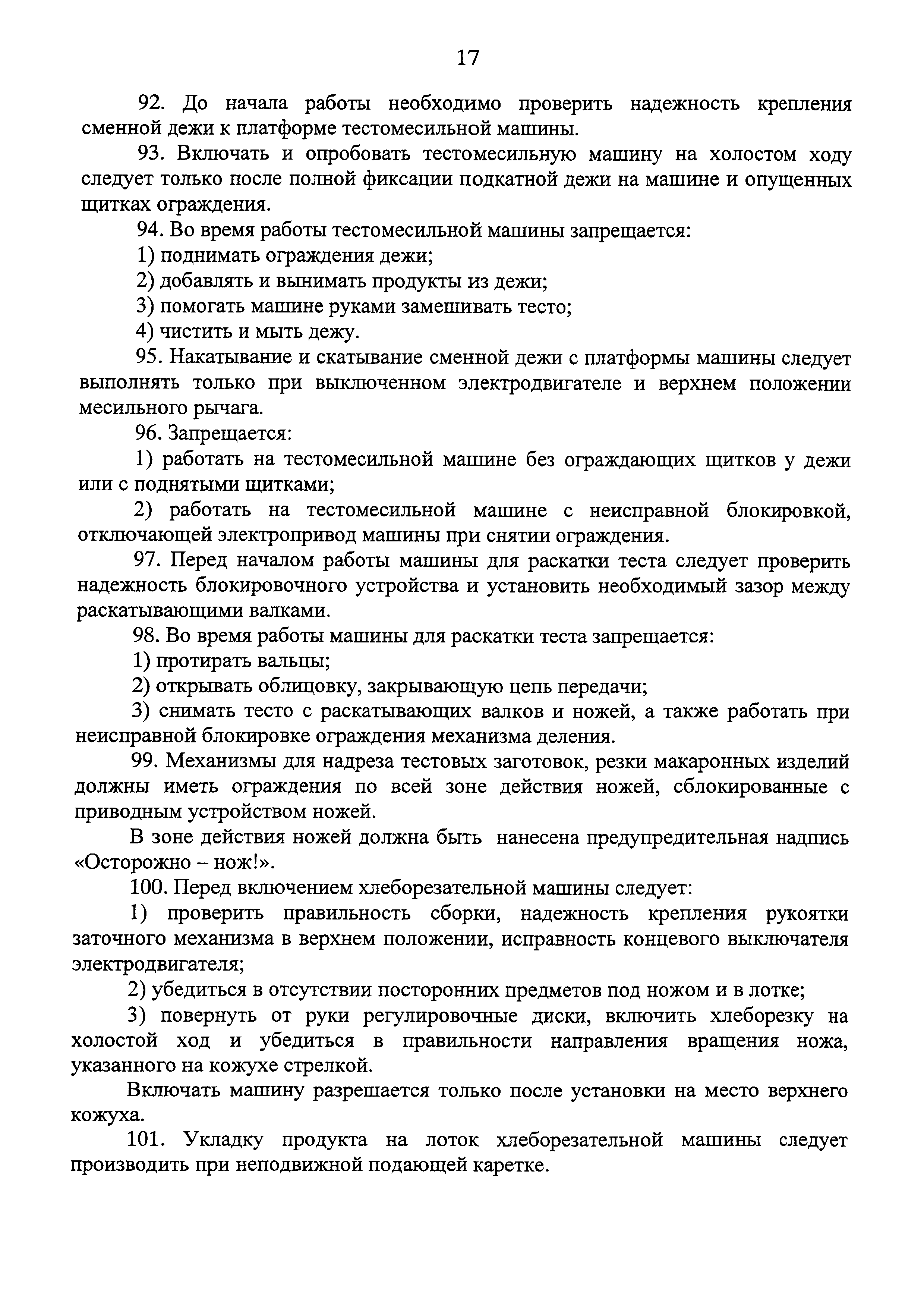 17

92. До начала работы необходимо проверить надежность крепления сменной дежи к платформе тестомесильной машины.

93. Включать и опробовать тестомесильную машину на холостом ходу следует только после полной фиксации подкатной дежи на машине и опущенных щитках ограждения.

94. Во время работы тестомесильной машины запрещается:

1) поднимать ограждения дежи;

2) добавлять и вынимать продукты из дежи;

3) помогать машине руками замешивать тесто;

4) чистить и мыть дежу.

95. Накатывание и скатывание сменной дежи с платформы машины следует выполнять только при выключенном электродвигателе и верхнем положении месильного рычага.

96. Запрещается:

1) работать на тестомесильной машине без ограждающих щитков у дежи или с поднятыми щитками;

2) работать на тестомесильной машине с неисправной блокировкой, отключающей электропривод машины при снятии ограждения.

97. Перед началом работы машины для раскатки теста следует проверить надежность блокировочного устройства и установить необходимый зазор между раскатывающими валками.

98. Во время работы машины для раскатки теста запрещается:

1) протирать вальцы;

2) открывать облицовку, закрывающую цепь передачи;

3) снимать тесто с раскатывающих валков и ножей, а также работать при неисправной блокировке ограждения механизма деления.

99. Механизмы для надреза тестовых заготовок, резки макаронных изделий должны иметь ограждения по всей зоне действия ножей, сблокированные с приводным устройством ножей.

В зоне действия ножей должна быть нанесена предупредительная надпись «Осторожно – нож!».

100. Перед включением хлеборезательной машины следует:

1) проверить правильность сборки, надежность крепления рукоятки заточного механизма в верхнем положении, исправность концевого выключателя электродвигателя;

2) убедиться в отсутствии посторонних предметов под ножом и в лотке;

3) повернуть от руки регулировочные диски, включить хлеборезку на холостой ход и убедиться в правильности направления вращения ножа, указанного на кожухе стрелкой.

Включать машину разрешается только после установки на место верхнего кожуха.

101. Укладку продукта на лоток хлеборезательной машины следует производить при неподвижной подающей каретке.